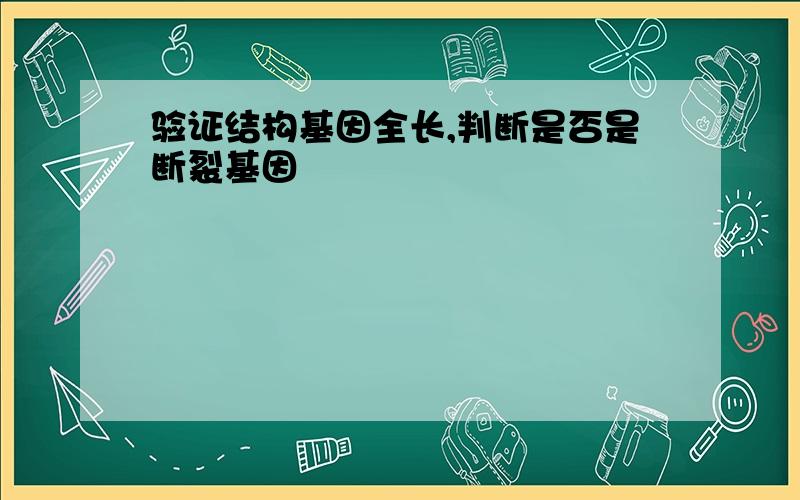 验证结构基因全长,判断是否是断裂基因